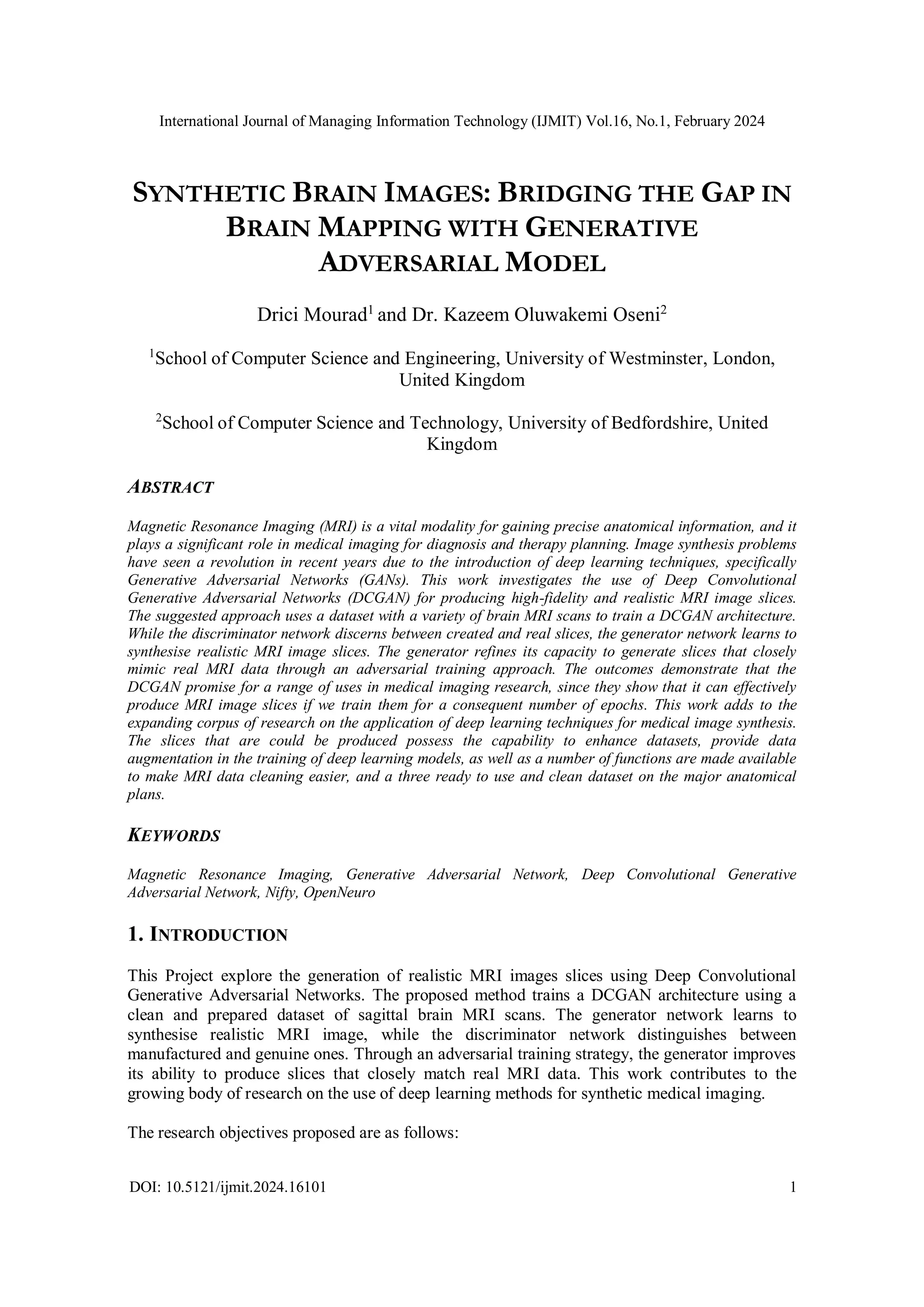 International Journal of Managing Information Technology (IJMIT) Vol.16, No.1, February 2024

SYNTHETIC BRAIN IMAGES: BRIDGING THE GAP IN BRAIN MAPPING WITH GENERATIVE ADVERSARIAL MODEL

Drici Mourad$^1$ and Dr. Kazeem Oluwakemi Oseni$^2$

$^1$School of Computer Science and Engineering, University of Westminster, London, United Kingdom

$^2$School of Computer Science and Technology, University of Bedfordshire, United Kingdom

ABSTRACT

Magnetic Resonance Imaging (MRI) is a vital modality for gaining precise anatomical information, and it plays a significant role in medical imaging for diagnosis and therapy planning. Image synthesis problems have seen a revolution in recent years due to the introduction of deep learning techniques, specifically Generative Adversarial Networks (GANs). This work investigates the use of Deep Convolutional Generative Adversarial Networks (DCGAN) for producing high-fidelity and realistic MRI image slices. The suggested approach uses a dataset with a variety of brain MRI scans to train a DCGAN architecture. While the discriminator network discerns between created and real slices, the generator network learns to synthesise realistic MRI image slices. The generator refines its capacity to generate slices that closely mimic real MRI data through an adversarial training approach. The outcomes demonstrate that the DCGAN promise for a range of uses in medical imaging research, since they show that it can effectively produce MRI image slices if we train them for a consequent number of epochs. This work adds to the expanding corpus of research on the application of deep learning techniques for medical image synthesis. The slices that are could be produced possess the capability to enhance datasets, provide data augmentation in the training of deep learning models, as well as a number of functions are made available to make MRI data cleaning easier, and a three ready to use and clean dataset on the major anatomical plans.

KEYWORDS

Magnetic Resonance Imaging, Generative Adversarial Network, Deep Convolutional Generative Adversarial Network, Nifty, OpenNeuro

1. INTRODUCTION

This Project explore the generation of realistic MRI images slices using Deep Convolutional Generative Adversarial Networks. The proposed method trains a DCGAN architecture using a clean and prepared dataset of sagittal brain MRI scans. The generator network learns to synthesise realistic MRI image, while the discriminator network distinguishes between manufactured and genuine ones. Through an adversarial training strategy, the generator improves its ability to produce slices that closely match real MRI data. This work contributes to the growing body of research on the use of deep learning methods for synthetic medical imaging.

The research objectives proposed are as follows:

DOI: 10.5121/ijmit.2024.16101 1